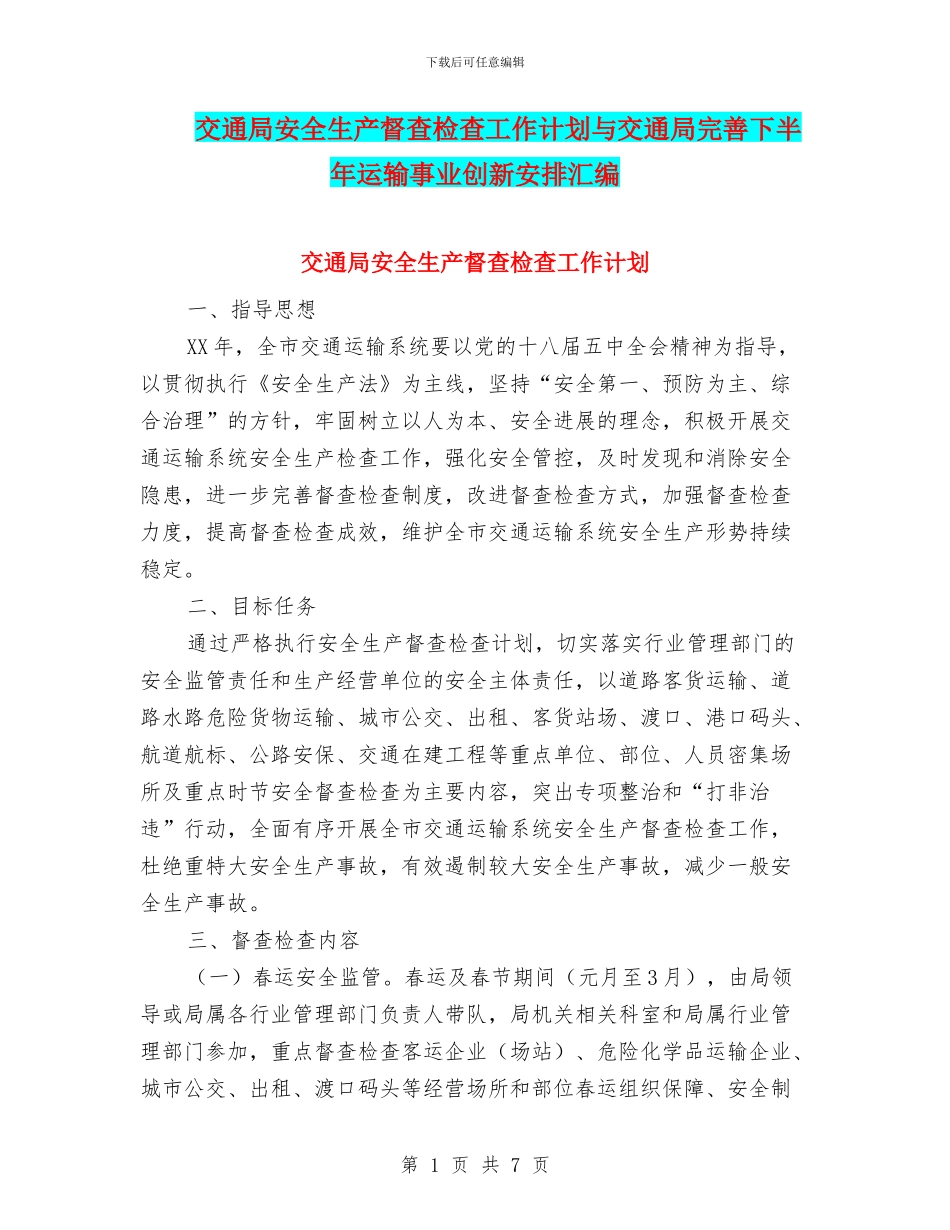 下载后可任意编辑

交通局安全生产督查检查工作计划与交通局完善下半年运输事业创新安排汇编

交通局安全生产督查检查工作计划

一、指导思想

XX年，全市交通运输系统要以党的十八届五中全会精神为指导，以贯彻执行《安全生产法》为主线，坚持“安全第一、预防为主、综合治理”的方针，牢固树立以人为本、安全进展的理念，积极开展交通运输系统安全生产检查工作，强化安全管控，及时发现和消除安全隐患，进一步完善督查检查制度，改进督查检查方式，加强督查检查力度，提高督查检查成效，维护全市交通运输系统安全生产形势持续稳定。

二、目标任务

通过严格执行安全生产督查检查计划，切实落实行业管理部门的安全监管责任和生产经营单位的安全主体责任，以道路客货运输、道路水路危险货物运输、城市公交、出租、客货站场、渡口、港口码头、航道航标、公路安保、交通在建工程等重点单位、部位、人员密集场所及重点时节安全督查检查为主要内容，突出专项整治和“打非治违”行动，全面有序开展全市交通运输系统安全生产督查检查工作，杜绝重特大安全生产事故，有效遏制较大安全生产事故，减少一般安全生产事故。

三、督查检查内容

（一）春运安全监管。春运及春节期间（元月至3月），由局领导或局属各行业管理部门负责人带队，局机关相关科室和局属行业管理部门参加，重点督查检查客运企业（场站）、危险化学品运输企业、城市公交、出租、渡口码头等经营场所和部位春运组织保障、安全制

第 1 页 共 7 页